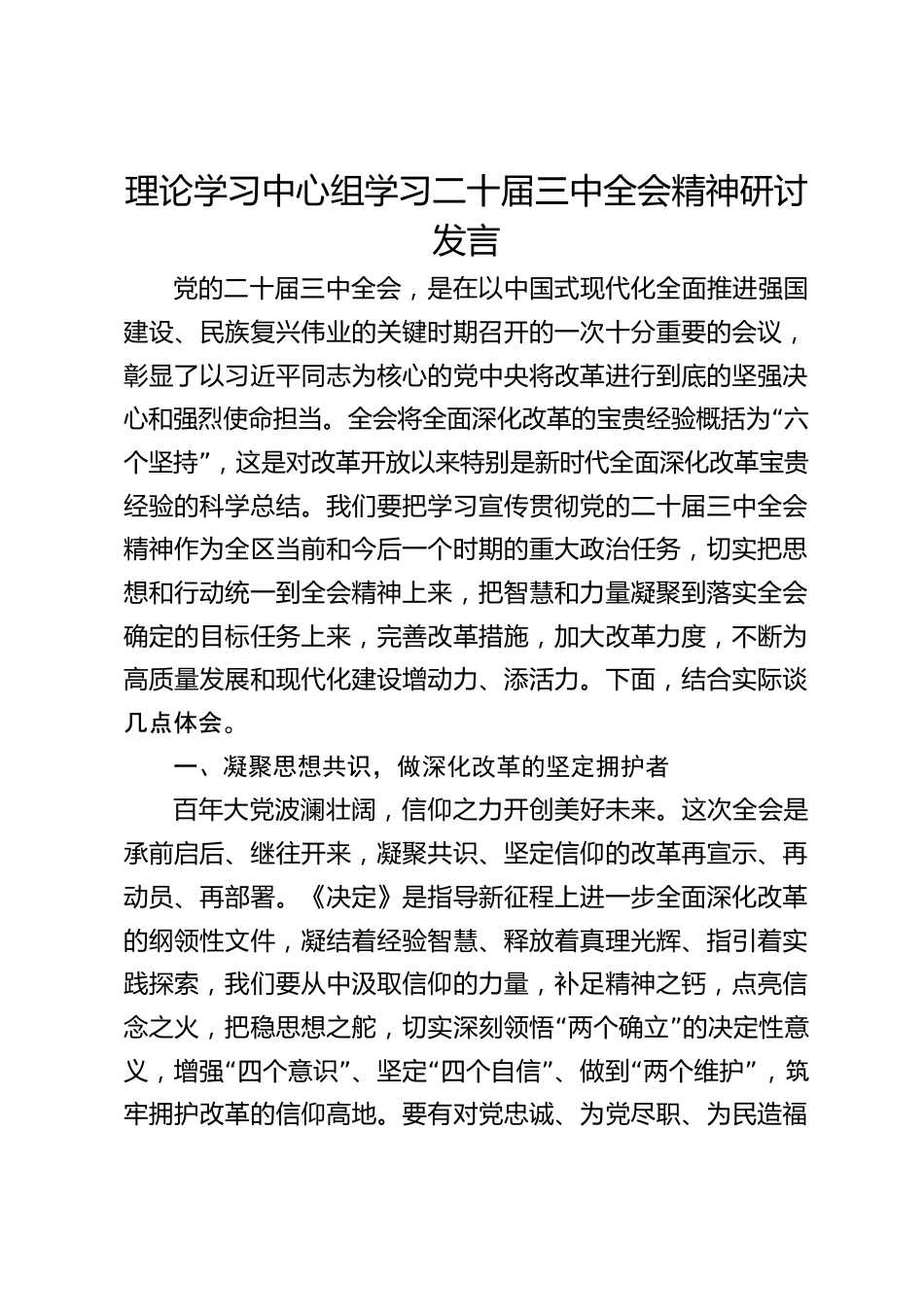 理论学习中心组学习二十届三中全会精神研讨发言

党的二十届三中全会，是在以中国式现代化全面推进强国建设、民族复兴伟业的关键时期召开的一次十分重要的会议，彰显了以习近平同志为核心的党中央将改革进行到底的坚强决心和强烈使命担当。全会将全面深化改革的宝贵经验概括为“六个坚持”，这是对改革开放以来特别是新时代全面深化改革宝贵经验的科学总结。我们要把学习宣传贯彻党的二十届三中全会精神作为全区当前和今后一个时期的重大政治任务，切实把思想和行动统一到全会精神上来，把智慧和力量凝聚到落实全会确定的目标任务上来，完善改革措施，加大改革力度，不断为高质量发展和现代化建设增动力、添活力。下面，结合实际谈几点体会。

一、凝聚思想共识，做深化改革的坚定拥护者

百年大党波澜壮阔，信仰之力开创美好未来。这次全会是承前启后、继往开来，凝聚共识、坚定信仰的改革再宣示、再动员、再部署。《决定》是指导新征程上进一步全面深化改革的纲领性文件，凝结着经验智慧、释放着真理光辉、指引着实践探索，我们要从中汲取信仰的力量，补足精神之钙，点亮信念之火，把稳思想之舵，切实深刻领悟“两个确立”的决定性意义，增强“四个意识”、坚定“四个自信”、做到“两个维护”，筑牢拥护改革的信仰高地。要有对党忠诚、为党尽职、为民造福